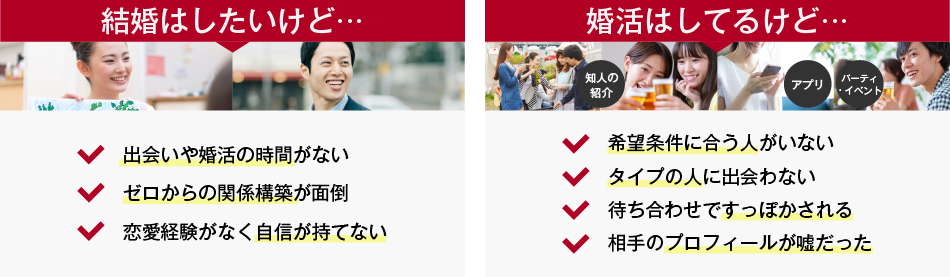 結婚はしたいけど…

出会いや婚活の時間がない

ゼロからの関係構築が面倒

恋愛経験がなく自信が持てない

婚活はしてるけど…

知人の紹介

アプリ

パーティ・イベント

希望条件に合う人がいない

タイプの人に出会わない

待ち合わせですっぽかされる

相手のプロフィールが嘘だった